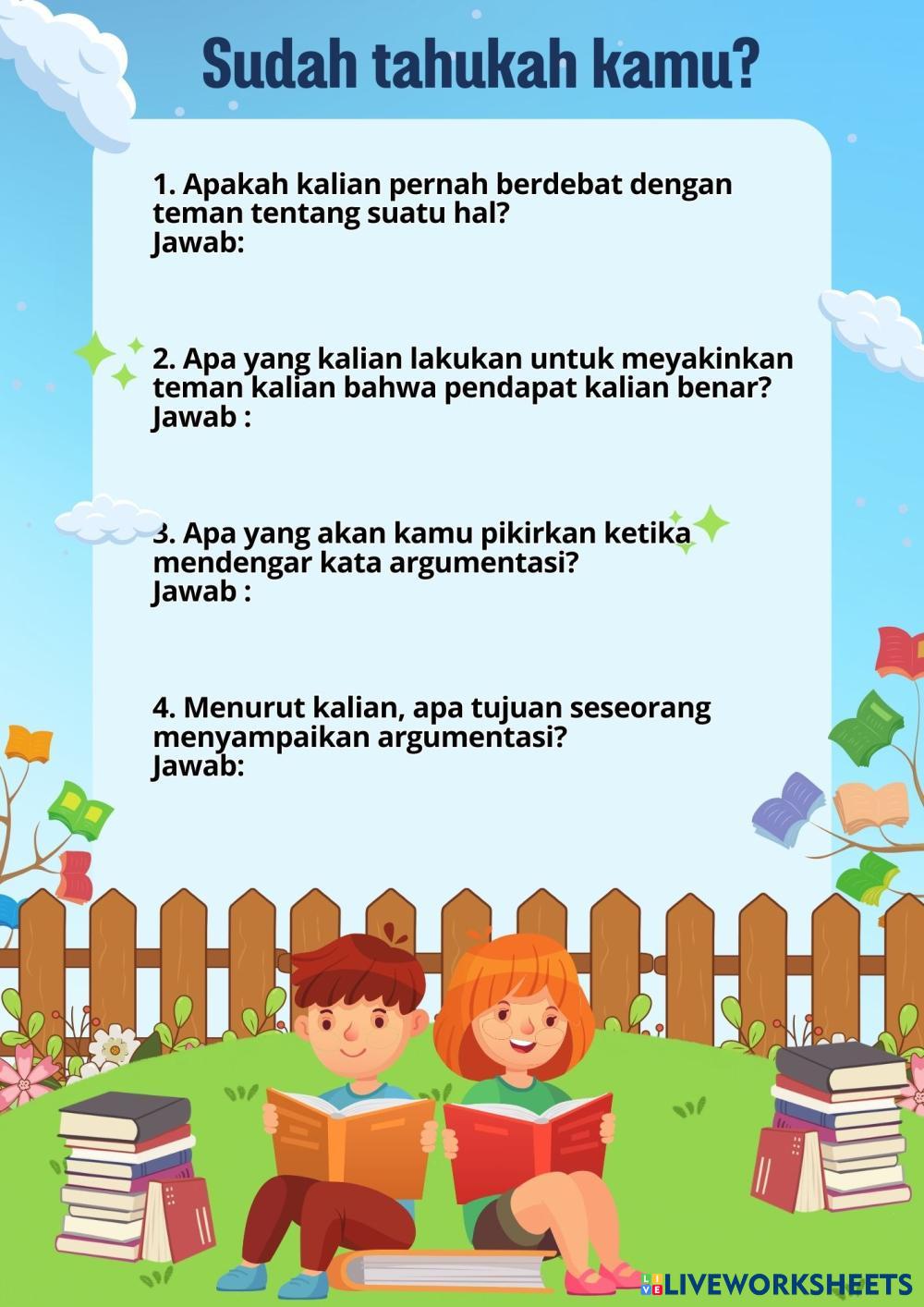 Sudah tahukah kamu?

1. Apakah kalian pernah berdebat dengan teman tentang suatu hal?
Jawab:

2. Apa yang kalian lakukan untuk meyakinkan teman kalian bahwa pendapat kalian benar?
Jawab :

3. Apa yang akan kamu pikirkan ketika mendengar kata argumentasi?
Jawab :

4. Menurut kalian, apa tujuan seseorang menyampaikan argumentasi?
Jawab:

LIVEWORKSHEETS